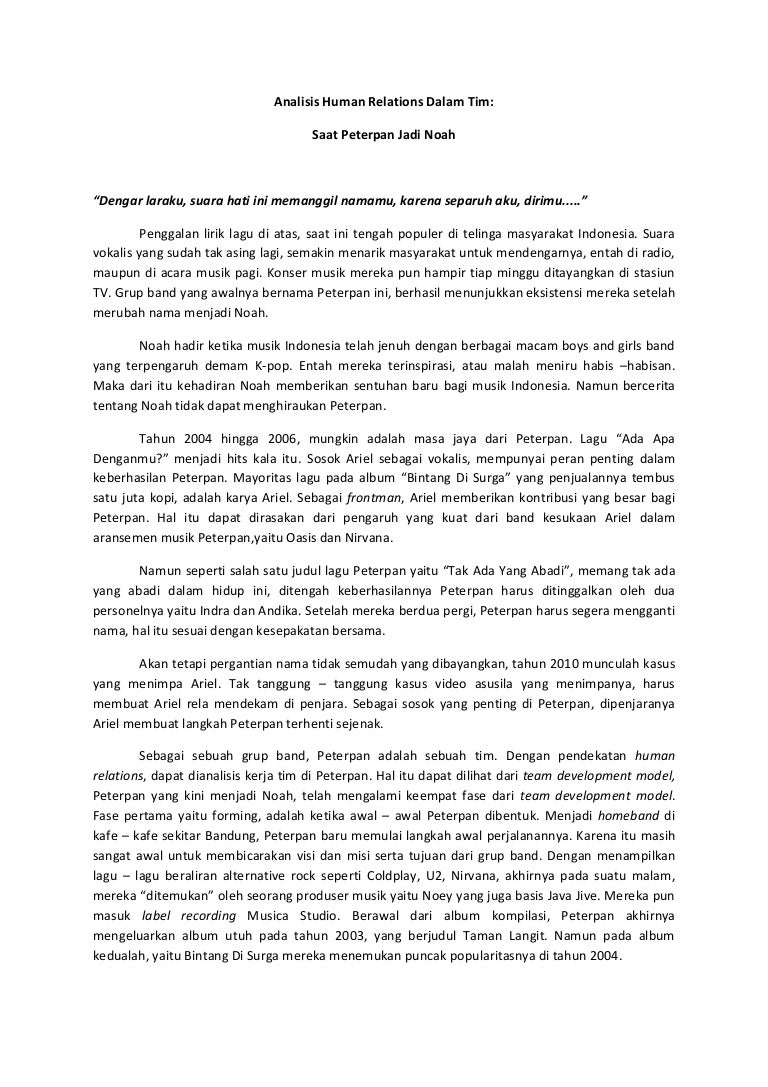 Analisis Human Relations Dalam Tim:

Saat Peterpan Jadi Noah

"Dengar laraku, suara hati ini memanggil namamu, karena separuh aku, dirimu....."

Penggalan lirik lagu di atas, saat ini tengah populer di telinga masyarakat Indonesia. Suara vokalis yang sudah tak asing lagi, semakin menarik masyarakat untuk mendengarnya, entah di radio, maupun di acara musik pagi. Konser musik mereka pun hampir tiap minggu ditayangkan di stasiun TV. Grup band yang awalnya bernama Peterpan ini, berhasil menunjukkan eksistensi mereka setelah merubah nama menjadi Noah.

Noah hadir ketika musik Indonesia telah jenuh dengan berbagai macam boys and girls band yang terpengaruh demam K-pop. Entah mereka terinspirasi, atau malah meniru habis –habisan. Maka dari itu kehadiran Noah memberikan sentuhan baru bagi musik Indonesia. Namun bercerita tentang Noah tidak dapat menghiraukan Peterpan.

Tahun 2004 hingga 2006, mungkin adalah masa jaya dari Peterpan. Lagu "Ada Apa Denganmu?" menjadi hits kala itu. Sosok Ariel sebagai vokalis, mempunyai peran penting dalam keberhasilan Peterpan. Mayoritas lagu pada album "Bintang Di Surga" yang penjualannya tembus satu juta kopi, adalah karya Ariel. Sebagai frontman, Ariel memberikan kontribusi yang besar bagi Peterpan. Hal itu dapat dirasakan dari pengaruh yang kuat dari band kesukaan Ariel dalam aransemen musik Peterpan,yaitu Oasis dan Nirvana.

Namun seperti salah satu judul lagu Peterpan yaitu "Tak Ada Yang Abadi", memang tak ada yang abadi dalam hidup ini, ditengah keberhasilannya Peterpan harus ditinggalkan oleh dua personelnya yaitu Indra dan Andika. Setelah mereka berdua pergi, Peterpan harus segera mengganti nama, hal itu sesuai dengan kesepakatan bersama.

Akan tetapi pergantian nama tidak semudah yang dibayangkan, tahun 2010 munculah kasus yang menimpa Ariel. Tak tanggung – tanggung kasus video asusila yang menimpanya, harus membuat Ariel rela mendekam di penjara. Sebagai sosok yang penting di Peterpan, dipenjaranya Ariel membuat langkah Peterpan terhenti sejenak.

Sebagai sebuah grup band, Peterpan adalah sebuah tim. Dengan pendekatan human relations, dapat dianalisis kerja tim di Peterpan. Hal itu dapat dilihat dari team development model, Peterpan yang kini menjadi Noah, telah mengalami keempat fase dari team development model. Fase pertama yaitu forming, adalah ketika awal – awal Peterpan dibentuk. Menjadi homeband di kafe – kafe sekitar Bandung, Peterpan baru memulai langkah awal perjalanannya. Karena itu masih sangat awal untuk membicarakan visi dan misi serta tujuan dari grup band. Dengan menampilkan lagu – lagu beraliran alternative rock seperti Coldplay, U2, Nirvana, akhirnya pada suatu malam, mereka "ditemukan" oleh seorang produser musik yaitu Noey yang juga basis Java Jive. Mereka pun masuk label recording Musica Studio. Berawal dari album kompilasi, Peterpan akhirnya mengeluarkan album utuh pada tahun 2003, yang berjudul Taman Langit. Namun pada album kedualah, yaitu Bintang Di Surga mereka menemukan puncak popularitasnya di tahun 2004.